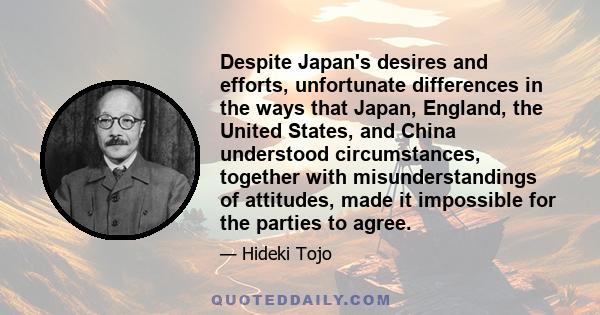 Despite Japan's desires and efforts, unfortunate differences in the ways that Japan, England, the United States, and China understood circumstances, together with misunderstandings of attitudes, made it impossible for the parties to agree.

— Hideki Tojo

QUOTEDDAILY.COM